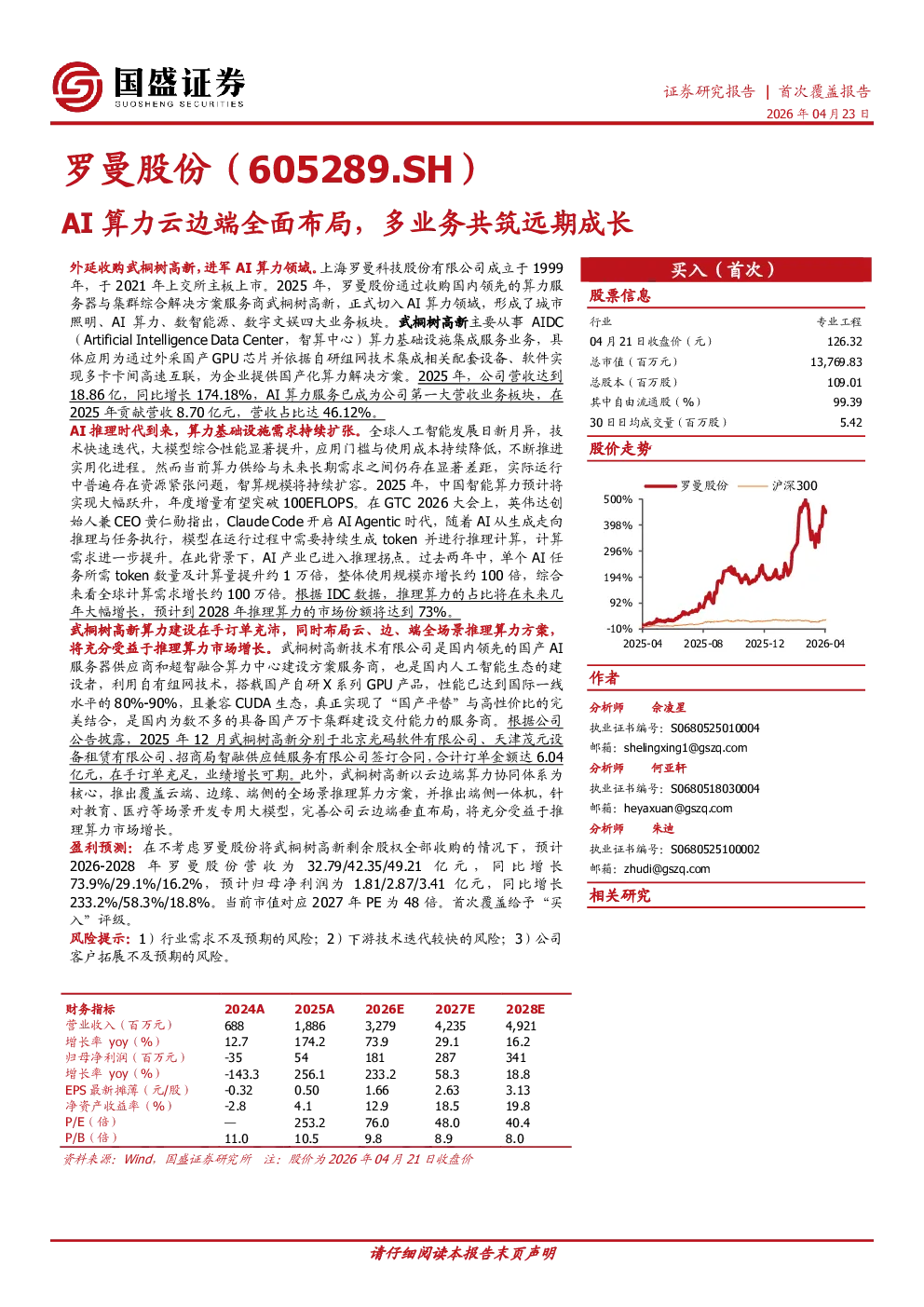 国盛证券
GUOSHENG SECURITIES

证券研究报告 | 首次覆盖报告
2026 年 04 月 23 日

罗曼股份（605289.SH）

AI 算力云边端全面布局，多业务共筑远期成长

外延收购武桐树高新，进军 AI 算力领域。上海罗曼科技股份有限公司成立于 1999 年，于 2021 年上交所主板上市。2025 年，罗曼股份通过收购国内领先的算力服务器与集群综合解决方案服务商武桐树高新，正式切入 AI 算力领域，形成了城市照明、AI 算力、数智能源、数字文娱四大业务板块。武桐树高新主要从事 AIDC（Artificial Intelligence Data Center，智算中心）算力基础设施集成服务业务，具体应用为通过外采国产 GPU 芯片并依据自研组网技术集成相关配套设备、软件实现多卡卡间高速互联，为企业提供国产化算力解决方案。2025 年，公司营收达到 18.86 亿，同比增长 174.18%，AI 算力服务已成为公司第一大营收业务板块，在 2025 年贡献营收 8.70 亿元，营收占比达 46.12%。

AI 推理时代到来，算力基础设施需求持续扩张。全球人工智能发展日新月异，技术快速迭代，大模型综合性能显著提升，应用门槛与使用成本持续降低，不断推进实用化进程。然而当前算力供给与未来长期需求之间仍存在显著差距，实际运行中普遍存在资源紧张问题，智算规模将持续扩容。2025 年，中国智能算力预计将实现大幅跃升，年度增量有望突破 100EFLOPS。在 GTC 2026 大会上，英伟达创始人兼 CEO 黄仁勋指出，Claude Code 开启 AI Agentic 时代，随着 AI 从生成走向推理与任务执行，模型在运行过程中需要持续生成 token 并进行推理计算，计算需求进一步提升。在此背景下，AI 产业已进入推理拐点。过去两年中，单个 AI 任务所需 token 数量及计算量提升约 1 万倍，整体使用规模亦增长约 100 倍，综合来看全球计算需求增长约 100 万倍。根据 IDC 数据，推理算力的占比将在未来几年大幅增长，预计到 2028 年推理算力的市场份额将达到 73%。

武桐树高新算力建设在手订单充沛，同时布局云、边、端全场景推理算力方案，将充分受益于推理算力市场增长。武桐树高新技术有限公司是国内领先的国产 AI 服务器供应商和超智融合算力中心建设方案服务商，也是国内人工智能生态的建设者，利用自有组网技术，搭载国产自研 X 系列 GPU 产品，性能已达到国际一线水平的 80%-90%，且兼容 CUDA 生态，真正实现了“国产平替”与高性价比的完美结合，是国内为数不多的具备国产万卡集群建设交付能力的服务商。根据公司公告披露，2025 年 12 月武桐树高新分别于北京光码软件有限公司、天津茂元设备租赁有限公司、招商局智融供应链服务有限公司签订合同，合计订单金额达 6.04 亿元，在手订单充足，业绩增长可期。此外，武桐树高新以云边端算力协同体系为核心，推出覆盖云端、边缘、端侧的全场景推理算力方案，并推出端侧一体机，针对教育、医疗等场景开发专用大模型，完善公司云边端垂直布局，将充分受益于推理算力市场增长。

盈利预测：在不考虑罗曼股份将武桐树高新剩余股权全部收购的情况下，预计 2026-2028 年罗曼股份营收为 32.79/42.35/49.21 亿元，同比增长 73.9%/29.1%/16.2%，预计归母净利润为 1.81/2.87/3.41 亿元，同比增长 233.2%/58.3%/18.8%。当前市值对应 2027 年 PE 为 48 倍。首次覆盖给予“买入”评级。

风险提示：1）行业需求不及预期的风险；2）下游技术迭代较快的风险；3）公司客户拓展不及预期的风险。

| 财务指标 | 2024A | 2025A | 2026E | 2027E | 2028E |
|---|---|---|---|---|---|
| 营业收入（百万元） | 688 | 1,886 | 3,279 | 4,235 | 4,921 |
| 增长率 yoy（%） | 12.7 | 174.2 | 73.9 | 29.1 | 16.2 |
| 归母净利润（百万元） | -35 | 54 | 181 | 287 | 341 |
| 增长率 yoy（%） | -143.3 | 256.1 | 233.2 | 58.3 | 18.8 |
| EPS 最新摊薄（元/股） | -0.32 | 0.50 | 1.66 | 2.63 | 3.13 |
| 净资产收益率（%） | -2.8 | 4.1 | 12.9 | 18.5 | 19.8 |
| P/E（倍） | — | 253.2 | 76.0 | 48.0 | 40.4 |
| P/B（倍） | 11.0 | 10.5 | 9.8 | 8.9 | 8.0 |

资料来源：Wind，国盛证券研究所 注：股价为 2026 年 04 月 21 日收盘价

买入（首次）

股票信息

| 行业 | 专业工程 |
|---|---|
| 04 月 21 日收盘价（元） | 126.32 |
| 总市值（百万元） | 13,769.83 |
| 总股本（百万股） | 109.01 |
| 其中自由流通股（%） | 99.39 |
| 30 日日均成交量（百万股） | 5.42 |

股价走势

罗曼股份 沪深300
500%
398%
296%
194%
92%
-10%
2025-04 2025-08 2025-12 2026-04

作者

分析师 佘凌星
执业证书编号：S0680525010004
邮箱：shelingxing1@gszq.com
分析师 何亚轩
执业证书编号：S0680518030004
邮箱：heyaxuan@gszq.com
分析师 朱迪
执业证书编号：S0680525100002
邮箱：zhudi@gszq.com

相关研究

请仔细阅读本报告末页声明